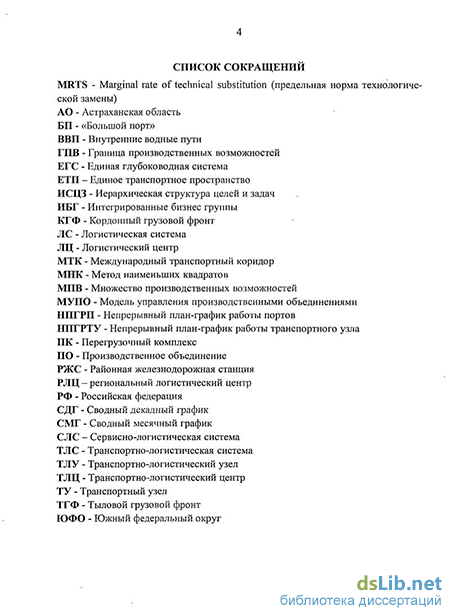 4

СПИСОК СОКРАЩЕНИЙ

MRTS - Marginal rate of technical substitution (предельная норма технологической замены)
АО - Астраханская область
БП - «Большой порт»
ВВП - Внутренние водные пути
ГПВ - Граница производственных возможностей
ЕГС - Единая глубоководная система
ЕТП – Единое транспортное пространство
ИСЦЗ - Иерархическая структура целей и задач
ИБГ - Интегрированные бизнес группы
КГФ - Кордонный грузовой фронт
ЛС - Логистическая система
ЛЦ - Логистический центр
МТК - Международный транспортный коридор
МНК - Метод наименьших квадратов
МПВ - Множество производственных возможностей
МУПО - Модель управления производственными объединениями
НПГРП - Непрерывный план-график работы портов
НПГРТУ - Непрерывный план-график работы транспортного узла
ПК - Перегрузочный комплекс
ПО - Производственное объединение
РЖС - Районная железнодорожная станция
РЛЦ – региональный логистический центр
РФ - Российская федерация
СДГ - Сводный декадный график
СМГ - Сводный месячный график
СЛС – Сервисно-логистическая система
ТЛС - Транспортно-логистическая система
ТЛУ - Транспортно-логистический узел
ТЛЦ - Транспортно-логистический центр
ТУ - Транспортный узел
ТГФ - Тыловой грузовой фронт
ЮФО - Южный федеральный округ

dsLib.net
библиотека диссертаций